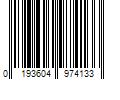 0 193604 974133